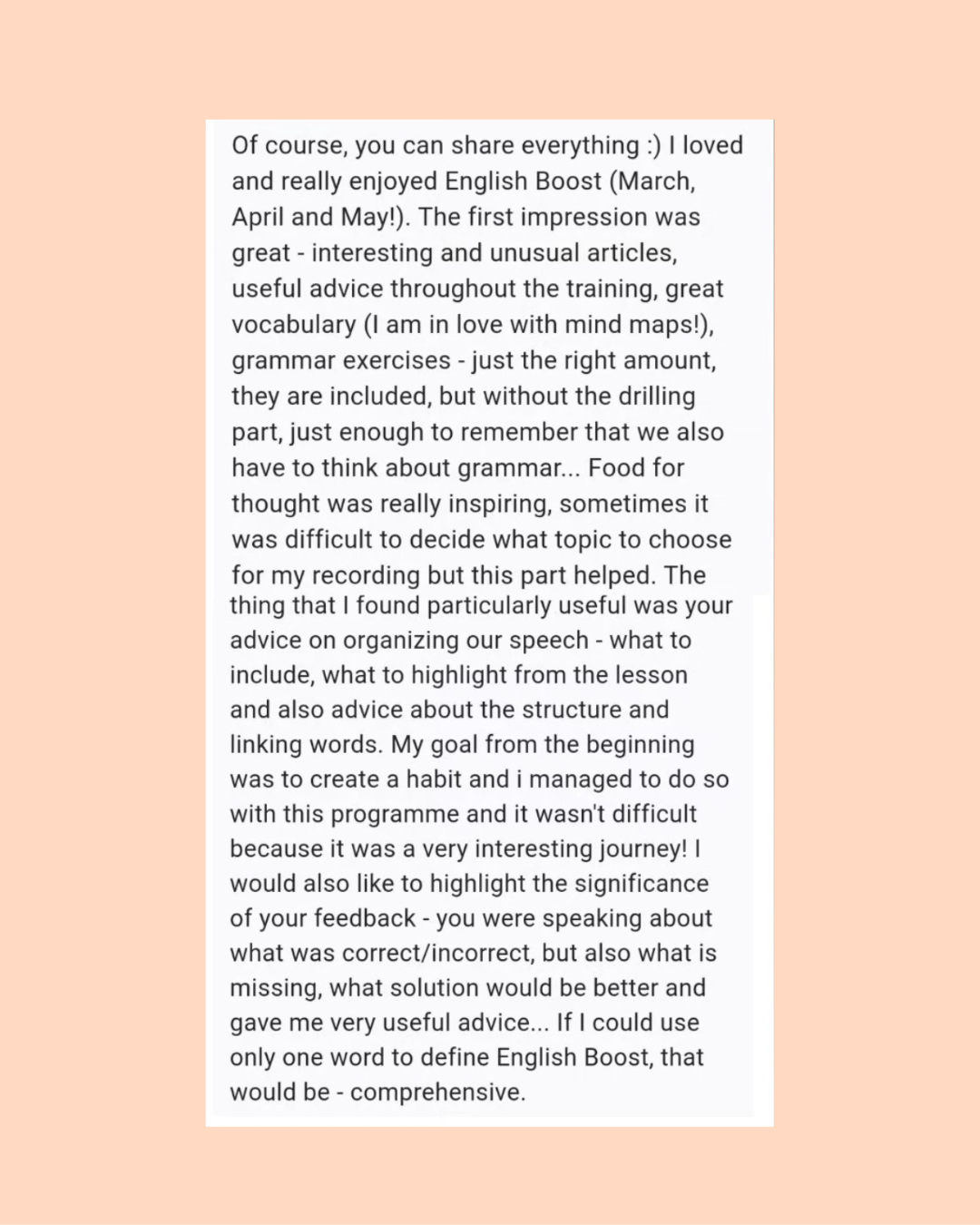 Of course, you can share everything :) I loved and really enjoyed English Boost (March, April and May!). The first impression was great - interesting and unusual articles, useful advice throughout the training, great vocabulary (I am in love with mind maps!), grammar exercises - just the right amount, they are included, but without the drilling part, just enough to remember that we also have to think about grammar... Food for thought was really inspiring, sometimes it was difficult to decide what topic to choose for my recording but this part helped. The thing that I found particularly useful was your advice on organizing our speech - what to include, what to highlight from the lesson and also advice about the structure and linking words. My goal from the beginning was to create a habit and i managed to do so with this programme and it wasn't difficult because it was a very interesting journey! I would also like to highlight the significance of your feedback - you were speaking about what was correct/incorrect, but also what is missing, what solution would be better and gave me very useful advice... If I could use only one word to define English Boost, that would be - comprehensive.